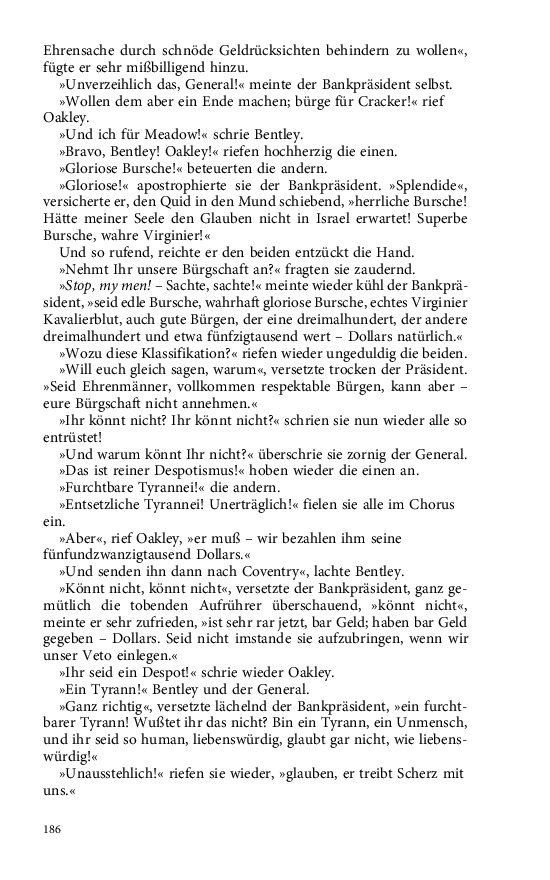 Ehrensache durch schnöde Geldrücksichten behindern zu wollen«, fügte er sehr mißbilligend hinzu.

»Unverzeihlich das, General!« meinte der Bankpräsident selbst.

»Wollen dem aber ein Ende machen; bürge für Cracker!« rief Oakley.

»Und ich für Meadow!« schrie Bentley.

»Bravo, Bentley! Oakley!« riefen hochherzig die einen.

»Gloriose Bursche!« beteuerten die andern.

»Gloriose!« apostrophierte sie der Bankpräsident. »Splendide«, versicherte er, den Quid in den Mund schiebend, »herrliche Bursche! Hätte meiner Seele den Glauben nicht in Israel erwartet! Superbe Bursche, wahre Virginier!«

Und so rufend, reichte er den beiden entzückt die Hand.

»Nehmt Ihr unsere Bürgschaft an?« fragten sie zaudernd.

»Stop, my men! – Sachte, sachte!« meinte wieder kühl der Bankpräsident, »seid edle Bursche, wahrhaft gloriose Bursche, echtes Virginier Kavalierblut, auch gute Bürgen, der eine dreimalhundert, der andere dreimalhundert und etwa fünfzigtausend wert – Dollars natürlich.«

»Wozu diese Klassifikation?« riefen wieder ungeduldig die beiden.

»Will euch gleich sagen, warum«, versetzte trocken der Präsident. »Seid Ehrenmänner, vollkommen respektable Bürgen, kann aber – eure Bürgschaft nicht annehmen.«

»Ihr könnt nicht? Ihr könnt nicht?« schrien sie nun wieder alle so entrüstet!

»Und warum könnt Ihr nicht?« überschrie sie zornig der General.

»Das ist reiner Despotismus!« hoben wieder die einen an.

»Furchtbare Tyrannei!« die andern.

»Entsetzliche Tyrannei! Unerträglich!« fielen sie alle im Chorus ein.

»Aber«, rief Oakley, »er muß – wir bezahlen ihm seine fünfundzwanzigtausend Dollars.«

»Und senden ihn dann nach Coventry«, lachte Bentley.

»Könnt nicht, könnt nicht«, versetzte der Bankpräsident, ganz gemütlich die tobenden Aufrührer überschauend, »könnt nicht«, meinte er sehr zufrieden, »ist sehr rar jetzt, bar Geld; haben bar Geld gegeben – Dollars. Seid nicht imstande sie aufzubringen, wenn wir unser Veto einlegen.«

»Ihr seid ein Despot!« schrie wieder Oakley.

»Ein Tyrann!« Bentley und der General.

»Ganz richtig«, versetzte lächelnd der Bankpräsident, »ein furchtbarer Tyrann! Wußtet ihr das nicht? Bin ein Tyrann, ein Unmensch, und ihr seid so human, liebenswürdig, glaubt gar nicht, wie liebenswürdig!«

»Unausstehlich!« riefen sie wieder, »glauben, er treibt Scherz mit uns.«

186